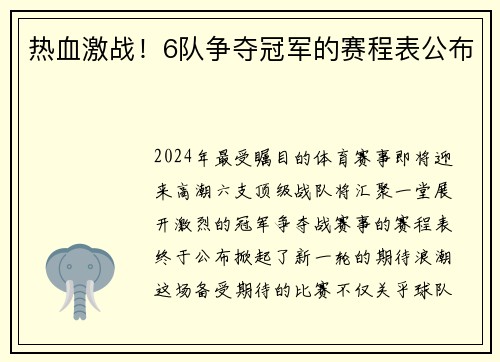 热血激战！6队争夺冠军的赛程表公布

2024年最受瞩目的体育赛事即将迎来高潮六支顶级战队将汇聚一堂展开激烈的冠军争夺战赛事的赛程表终于公布掀起了新一轮的期待浪潮这场备受期待的比赛不仅关乎球队